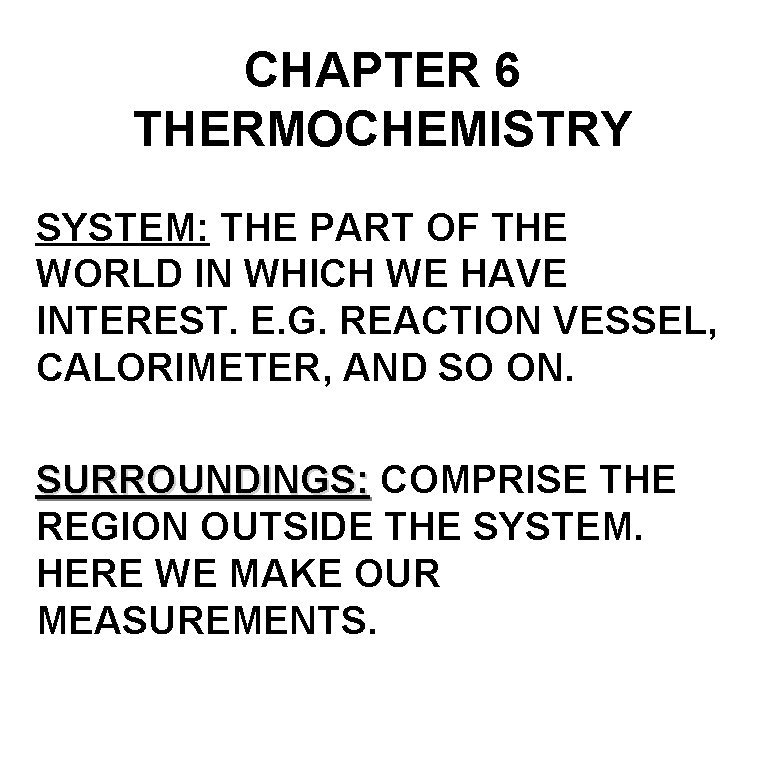 CHAPTER 6
THERMOCHEMISTRY

SYSTEM: THE PART OF THE WORLD IN WHICH WE HAVE INTEREST. E.G. REACTION VESSEL, CALORIMETER, AND SO ON.

SURROUNDINGS: COMPRISE THE REGION OUTSIDE THE SYSTEM. HERE WE MAKE OUR MEASUREMENTS.